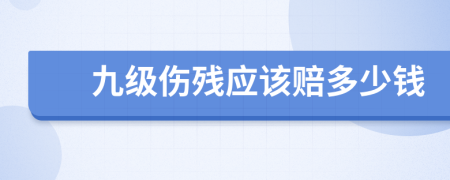 九级伤残应该赔多少钱